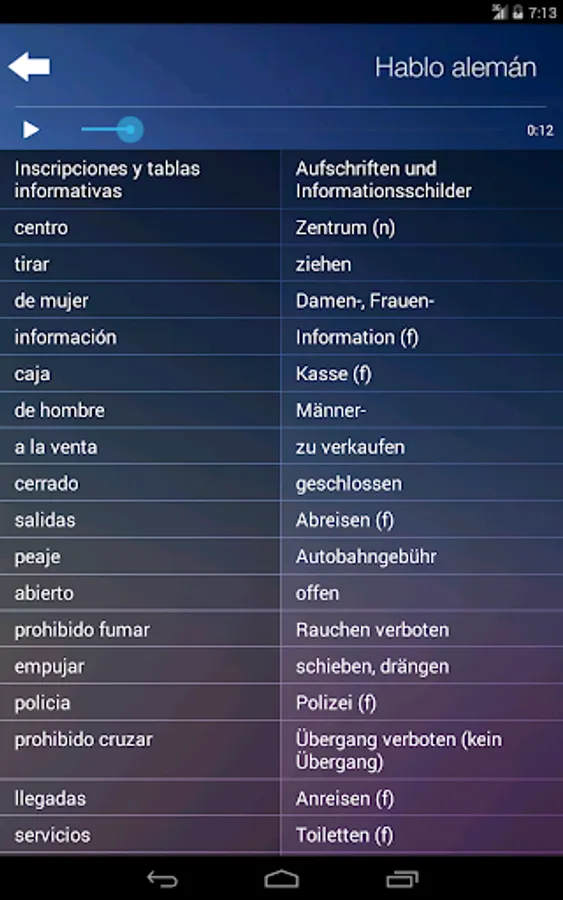 7:13

Hablo alemán

0:12

| Inscripciones y tablas informativas | Aufschriften und Informationsschilder |
|---|---|
| centro | Zentrum (n) |
| tirar | ziehen |
| de mujer | Damen-, Frauen- |
| información | Information (f) |
| caja | Kasse (f) |
| de hombre | Männer- |
| a la venta | zu verkaufen |
| cerrado | geschlossen |
| salidas | Abreisen (f) |
| peaje | Autobahngebühr |
| abierto | offen |
| prohibido fumar | Rauchen verboten |
| empujar | schieben, drängen |
| policia | Polizei (f) |
| prohibido cruzar | Übergang verboten (kein Übergang) |
| llegadas | Anreisen (f) |
| servicios | Toiletten (f) |